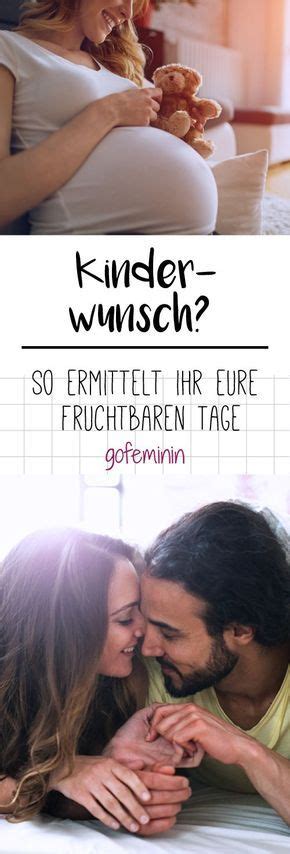 Kinderwunsch?

SO ERMITTELT IHR EURE FRUCHTBAREN TAGE

gofeminin